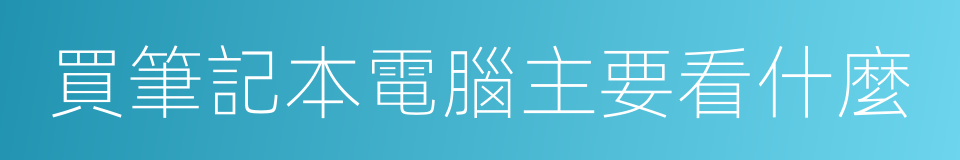 買筆記本電腦主要看什麼